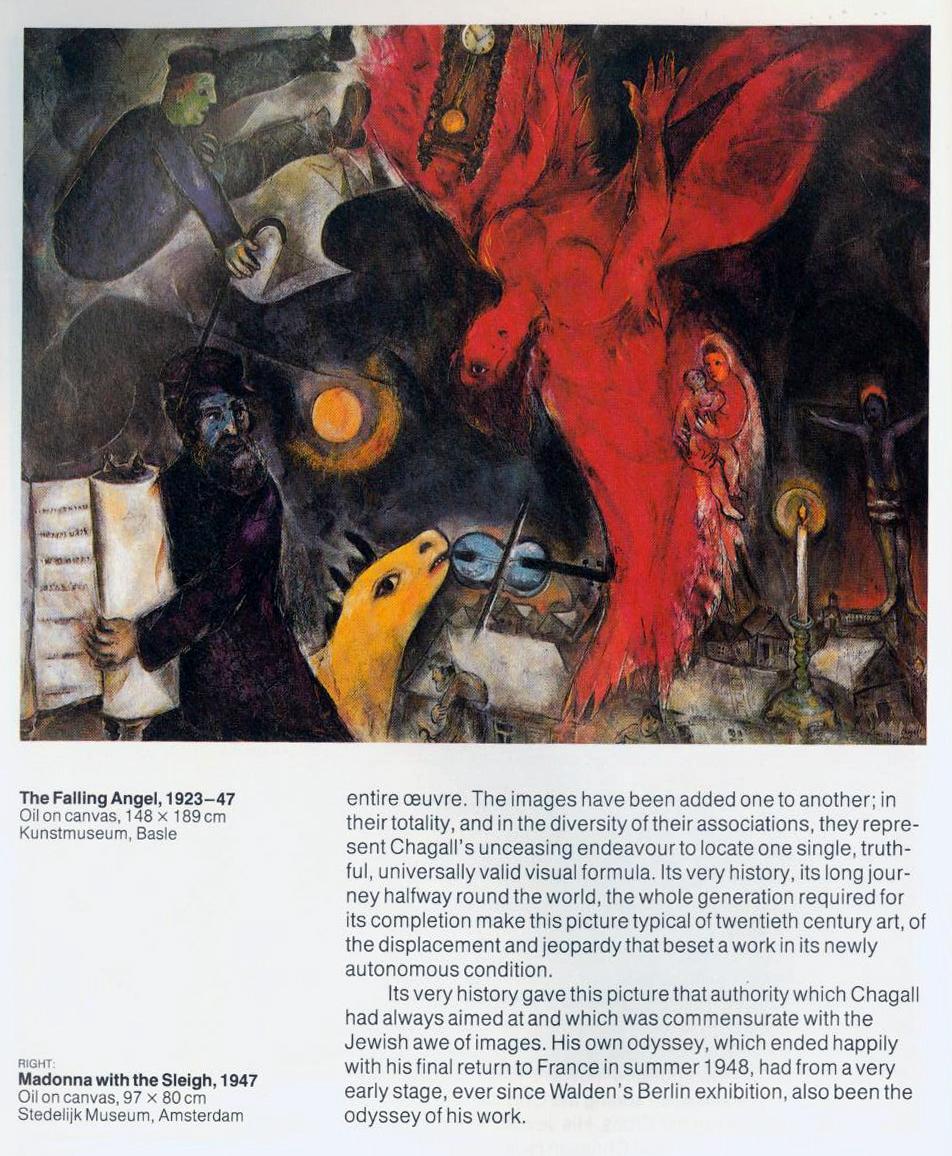 The Falling Angel, 1923–47
Oil on canvas, 148 × 189 cm
Kunstmuseum, Basle

RIGHT:
Madonna with the Sleigh, 1947
Oil on canvas, 97 × 80 cm
Stedelijk Museum, Amsterdam

entire œuvre. The images have been added one to another; in their totality, and in the diversity of their associations, they represent Chagall's unceasing endeavour to locate one single, truthful, universally valid visual formula. Its very history, its long journey halfway round the world, the whole generation required for its completion make this picture typical of twentieth century art, of the displacement and jeopardy that beset a work in its newly autonomous condition.

Its very history gave this picture that authority which Chagall had always aimed at and which was commensurate with the Jewish awe of images. His own odyssey, which ended happily with his final return to France in summer 1948, had from a very early stage, ever since Walden's Berlin exhibition, also been the odyssey of his work.